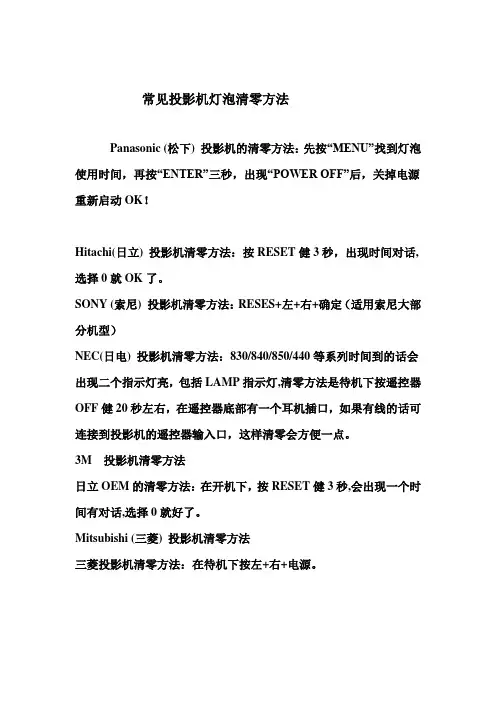 常见投影机灯泡清零方法

Panasonic (松下) 投影机的清零方法：先按“MENU”找到灯泡使用时间，再按“ENTER”三秒，出现“POWER OFF”后，关掉电源重新启动 OK！

Hitachi(日立) 投影机清零方法：按 RESET 健 3 秒，出现时间对话，选择 0 就 OK 了。

SONY (索尼) 投影机清零方法：RESES+左+右+确定（适用索尼大部分机型）

NEC(日电) 投影机清零方法：830/840/850/440 等系列时间到的话会出现二个指示灯亮，包括 LAMP 指示灯,清零方法是待机下按遥控器 OFF 健 20 秒左右，在遥控器底部有一个耳机插口，如果有线的话可连接到投影机的遥控器输入口，这样清零会方便一点。

3M 投影机清零方法

日立 OEM 的清零方法：在开机下，按 RESET 健 3 秒,会出现一个时间有对话,选择 0 就好了。

Mitsubishi (三菱) 投影机清零方法

三菱投影机清零方法：在待机下按左+右+电源。